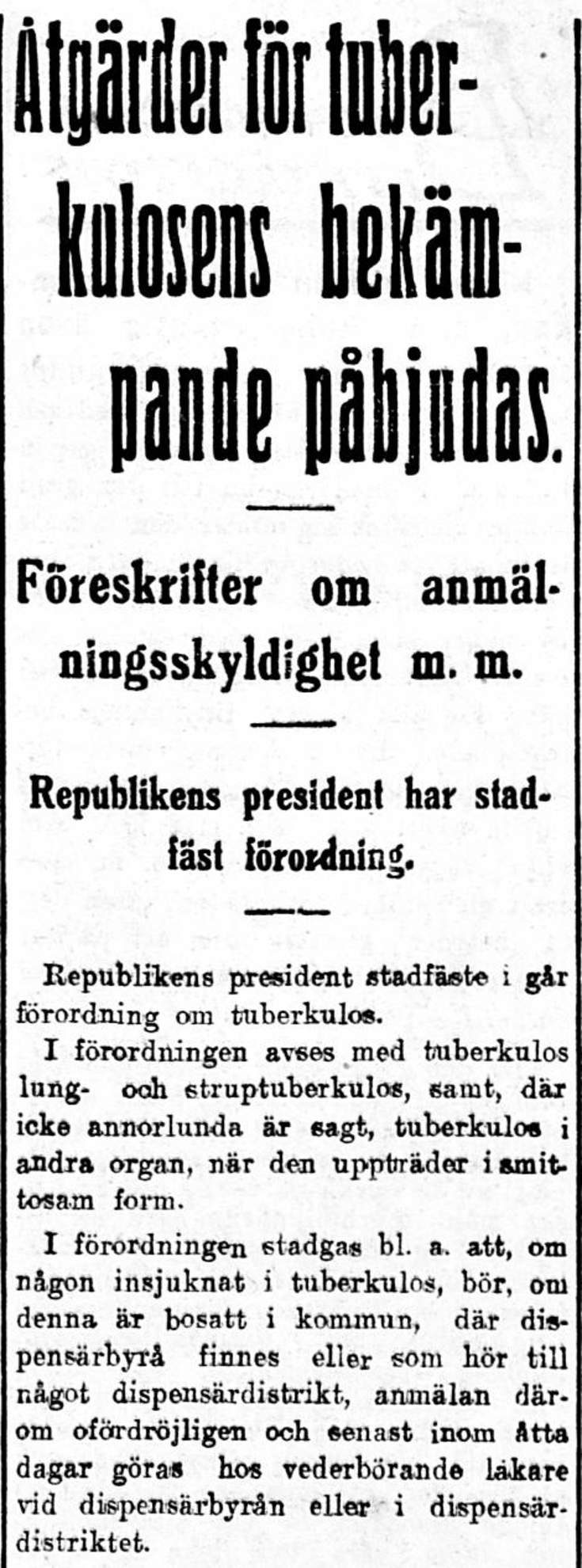 Åtgärder för tuberkulosens bekämpande påbjudas.

Föreskrifter om anmälningsskyldighet m. m.

Republikens president har stadfäst förordning.

Republikens president stadfäste i går förordning om tuberkulos.

I förordningen avses med tuberkulos lung- och struptuberkulos, samt, där icke annorlunda är sagt, tuberkulos i andra organ, när den uppträder i smittosam form.

I förordningen stadgas bl. a. att, om någon insjuknat i tuberkulos, bör, om denna är bosatt i kommun, där dispensärbyrå finnes eller som hör till något dispensärdistrikt, anmälan därom ofördröjligen och senast inom åtta dagar göras hos vederbörande läkare vid dispensärbyrån eller i dispensärdistriktet.